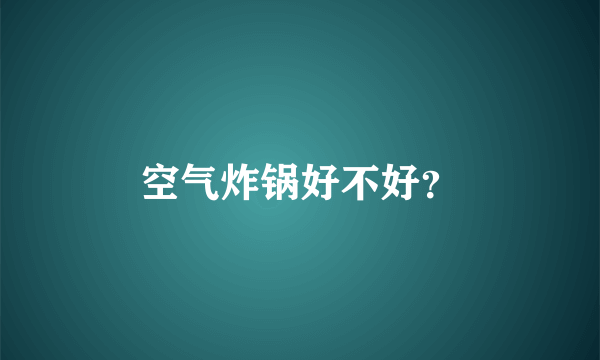 空气炸锅好不好?